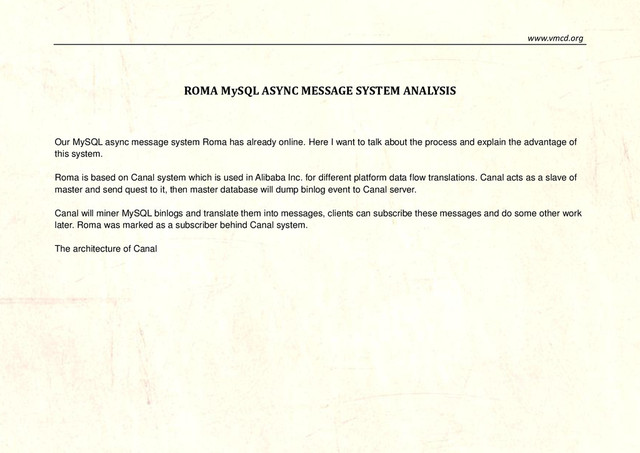 www.vmcd.org

ROMA MySQL ASYNC MESSAGE SYSTEM ANALYSIS

Our MySQL async message system Roma has already online. Here I want to talk about the process and explain the advantage of this system.

Roma is based on Canal system which is used in Alibaba Inc. for different platform data flow translations. Canal acts as a slave of master and send quest to it, then master database will dump binlog event to Canal server.

Canal will miner MySQL binlogs and translate them into messages, clients can subscribe these messages and do some other work later. Roma was marked as a subscriber behind Canal system.

The architecture of Canal